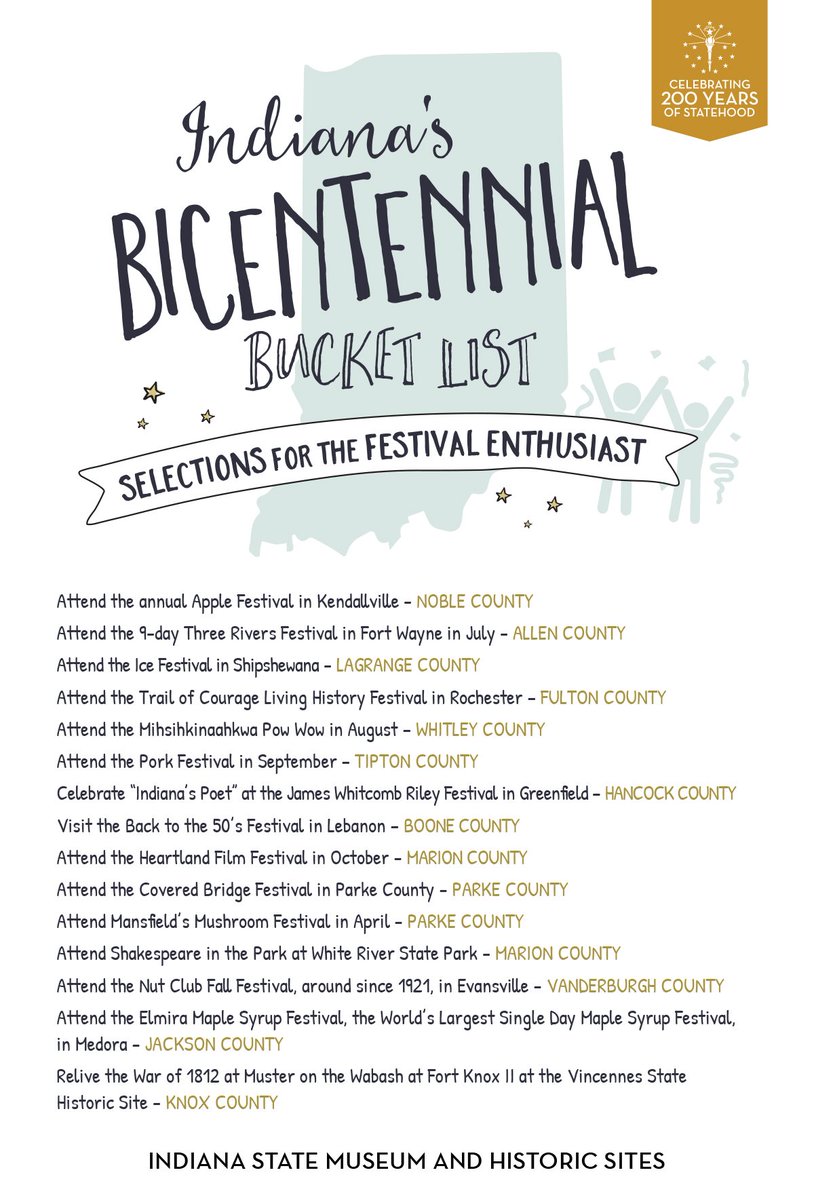 CELEBRATING
200 YEARS
OF STATEHOOD

Indiana's
BICENTENNIAL
BUCKET LIST

SELECTIONS FOR THE FESTIVAL ENTHUSIAST

Attend the annual Apple Festival in Kendallville – NOBLE COUNTY
Attend the 9-day Three Rivers Festival in Fort Wayne in July – ALLEN COUNTY
Attend the Ice Festival in Shipshewana – LAGRANGE COUNTY
Attend the Trail of Courage Living History Festival in Rochester – FULTON COUNTY
Attend the Mihsihkinaahkwa Pow Wow in August – WHITLEY COUNTY
Attend the Pork Festival in September – TIPTON COUNTY
Celebrate "Indiana's Poet" at the James Whitcomb Riley Festival in Greenfield – HANCOCK COUNTY
Visit the Back to the 50's Festival in Lebanon – BOONE COUNTY
Attend the Heartland Film Festival in October – MARION COUNTY
Attend the Covered Bridge Festival in Parke County – PARKE COUNTY
Attend Mansfield's Mushroom Festival in April – PARKE COUNTY
Attend Shakespeare in the Park at White River State Park – MARION COUNTY
Attend the Nut Club Fall Festival, around since 1921, in Evansville – VANDERBURGH COUNTY
Attend the Elmira Maple Syrup Festival, the World's Largest Single Day Maple Syrup Festival, in Medora – JACKSON COUNTY
Relive the War of 1812 at Muster on the Wabash at Fort Knox II at the Vincennes State Historic Site – KNOX COUNTY

INDIANA STATE MUSEUM AND HISTORIC SITES